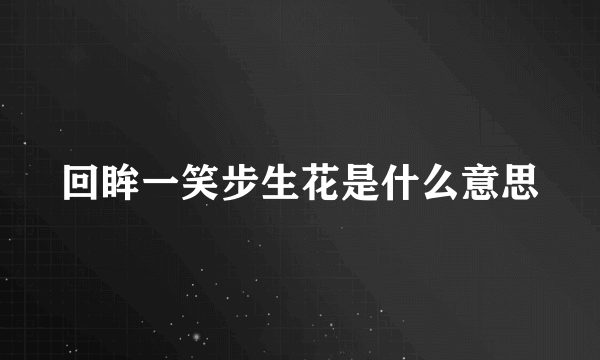 回眸一笑步生花是什么意思